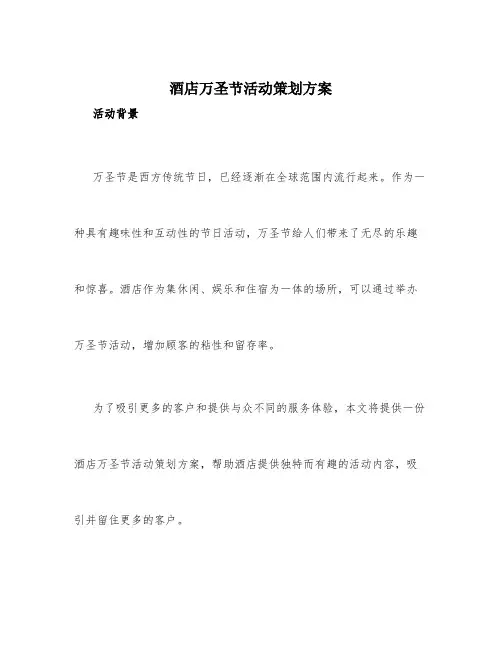 酒店万圣节活动策划方案

活动背景

万圣节是西方传统节日，已经逐渐在全球范围内流行起来。作为一种具有趣味性和互动性的节日活动，万圣节给人们带来了无尽的乐趣和惊喜。酒店作为集休闲、娱乐和住宿为一体的场所，可以通过举办万圣节活动，增加顾客的粘性和留存率。

为了吸引更多的客户和提供与众不同的服务体验，本文将提供一份酒店万圣节活动策划方案，帮助酒店提供独特而有趣的活动内容，吸引并留住更多的客户。